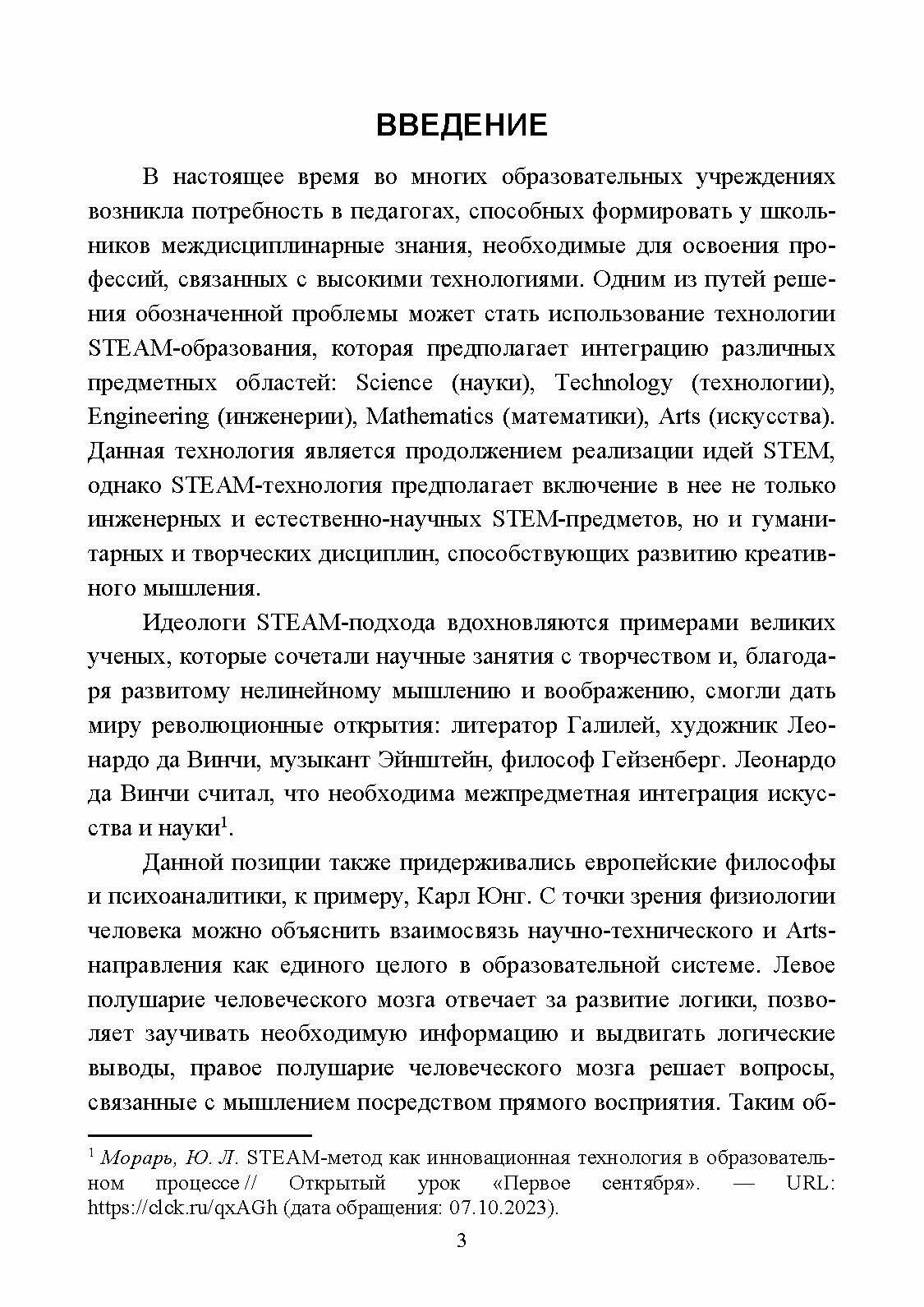 ВВЕДЕНИЕ

В настоящее время во многих образовательных учреждениях возникла потребность в педагогах, способных формировать у школьников междисциплинарные знания, необходимые для освоения профессий, связанных с высокими технологиями. Одним из путей решения обозначенной проблемы может стать использование технологии STEAM-образования, которая предполагает интеграцию различных предметных областей: Science (науки), Technology (технологии), Engineering (инженерии), Mathematics (математики), Arts (искусства). Данная технология является продолжением реализации идей STEM, однако STEAM-технология предполагает включение в нее не только инженерных и естественно-научных STEM-предметов, но и гуманитарных и творческих дисциплин, способствующих развитию креативного мышления.

Идеологи STEAM-подхода вдохновляются примерами великих ученых, которые сочетали научные занятия с творчеством и, благодаря развитому нелинейному мышлению и воображению, смогли дать миру революционные открытия: литератор Галилей, художник Леонардо да Винчи, музыкант Эйнштейн, философ Гейзенберг. Леонардо да Винчи считал, что необходима межпредметная интеграция искусства и науки$^1$.

Данной позиции также придерживались европейские философы и психоаналитики, к примеру, Карл Юнг. С точки зрения физиологии человека можно объяснить взаимосвязь научно-технического и Arts-направления как единого целого в образовательной системе. Левое полушарие человеческого мозга отвечает за развитие логики, позволяет заучивать необходимую информацию и выдвигать логические выводы, правое полушарие человеческого мозга решает вопросы, связанные с мышлением посредством прямого восприятия. Таким об-

$^1$ Морарь, Ю. Л. STEAM-метод как инновационная технология в образовательном процессе // Открытый урок «Первое сентября». — URL: https://clck.ru/qxAGh (дата обращения: 07.10.2023).

3